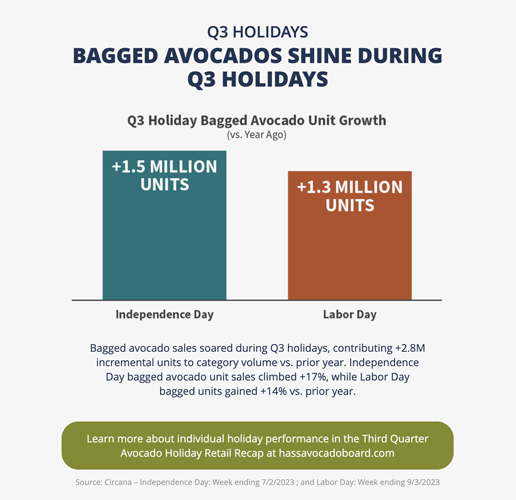 Q3 HOLIDAYS
BAGGED AVOCADOS SHINE DURING Q3 HOLIDAYS

Q3 Holiday Bagged Avocado Unit Growth
(vs. Year Ago)

+1.5 MILLION UNITS

+1.3 MILLION UNITS

Independence Day

Labor Day

Bagged avocado sales soared during Q3 holidays, contributing +2.8M incremental units to category volume vs. prior year. Independence Day bagged avocado unit sales climbed +17%, while Labor Day bagged units gained +14% vs. prior year.

Learn more about individual holiday performance in the Third Quarter Avocado Holiday Retail Recap at hassavocadoboard.com

Source: Circana – Independence Day: Week ending 7/2/2023 ; and Labor Day: Week ending 9/3/2023